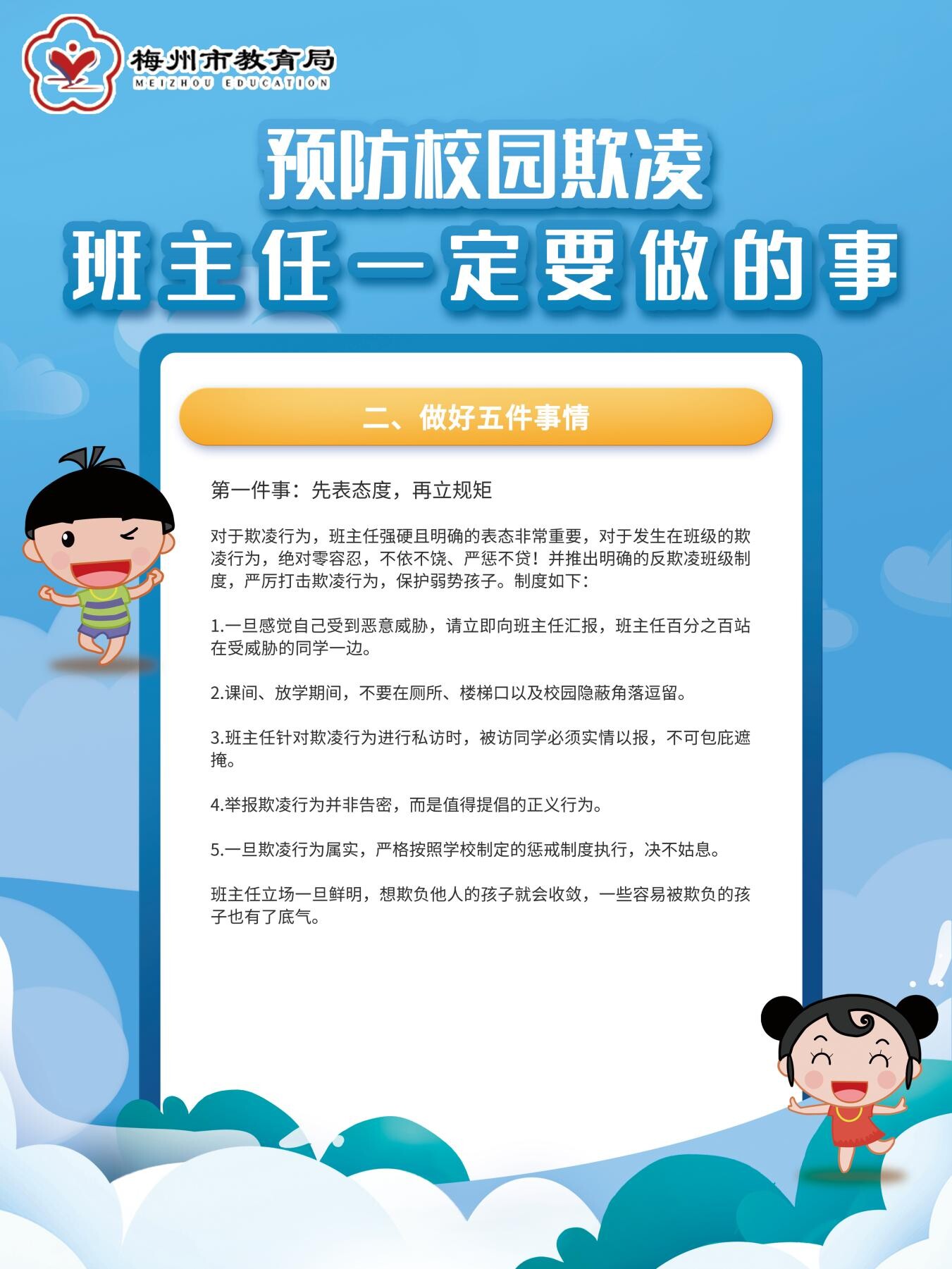 梅州市教育局
MEIZHOU EDUCATION

预防校园欺凌
班主任一定要做的事

二、做好五件事情

第一件事：先表态度，再立规矩

对于欺凌行为，班主任强硬且明确的表态非常重要，对于发生在班级的欺凌行为，绝对零容忍，不依不饶、严惩不贷！并推出明确的反欺凌班级制度，严厉打击欺凌行为，保护弱势孩子。制度如下：

1.一旦感觉自己受到恶意威胁，请立即向班主任汇报，班主任百分之百站在受威胁的同学一边。

2.课间、放学期间，不要在厕所、楼梯口以及校园隐蔽角落逗留。

3.班主任针对欺凌行为进行私访时，被访同学必须实情以报，不可包庇遮掩。

4.举报欺凌行为并非告密，而是值得提倡的正义行为。

5.一旦欺凌行为属实，严格按照学校制定的惩戒制度执行，决不姑息。

班主任立场一旦鲜明，想欺负他人的孩子就会收敛，一些容易被欺负的孩子也有了底气。